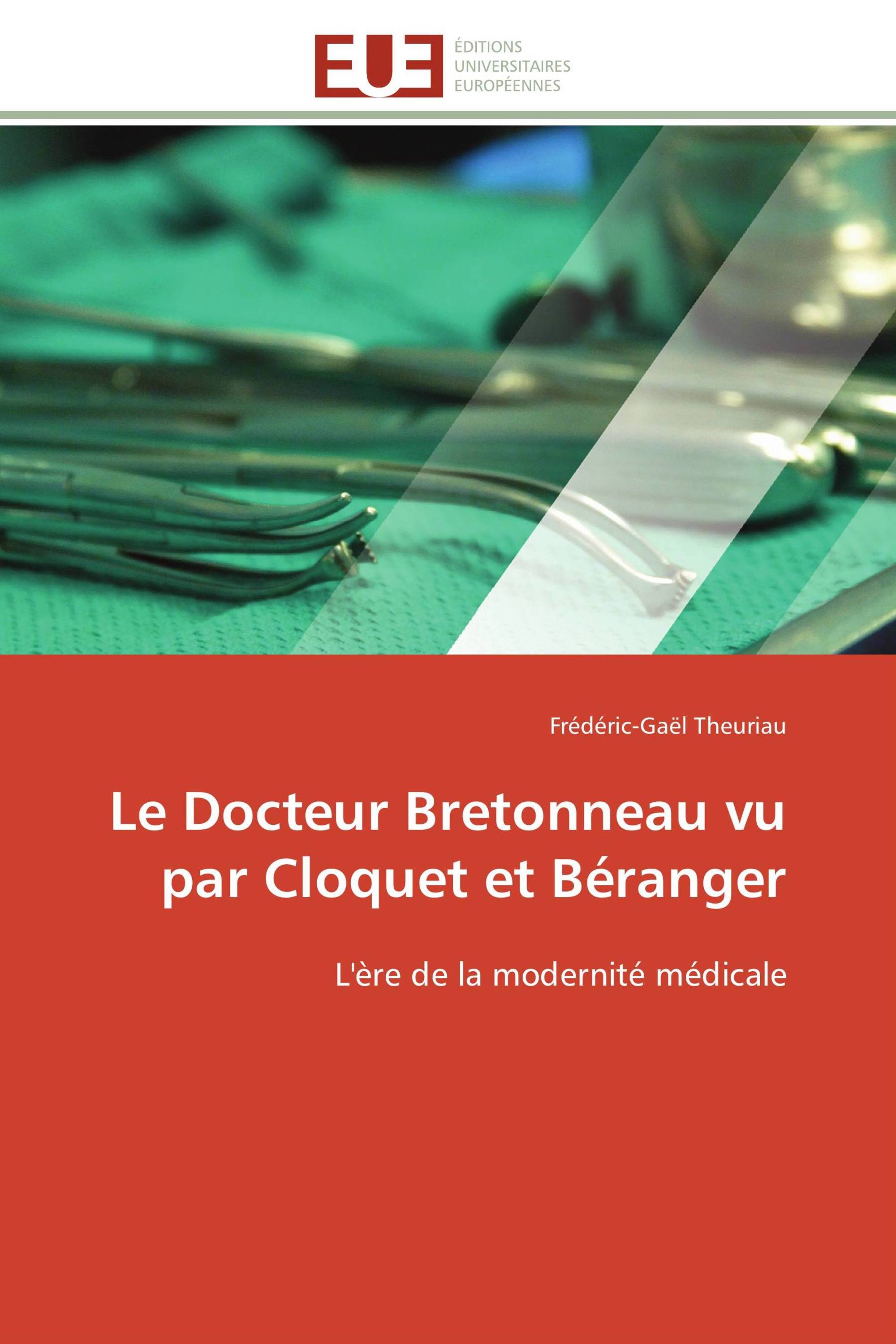 EUE
ÉDITIONS
UNIVERSITAIRES
EUROPÉENNES

Frédéric-Gaël Theuriau

Le Docteur Bretonneau vu par Cloquet et Béranger

L'ère de la modernité médicale